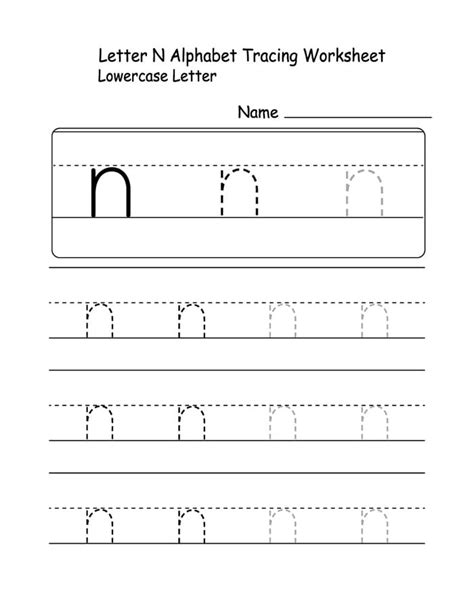 Letter N Alphabet Tracing Worksheet
Lowercase Letter

Name ________________

n n n

n n n n

n n n n

n n n n